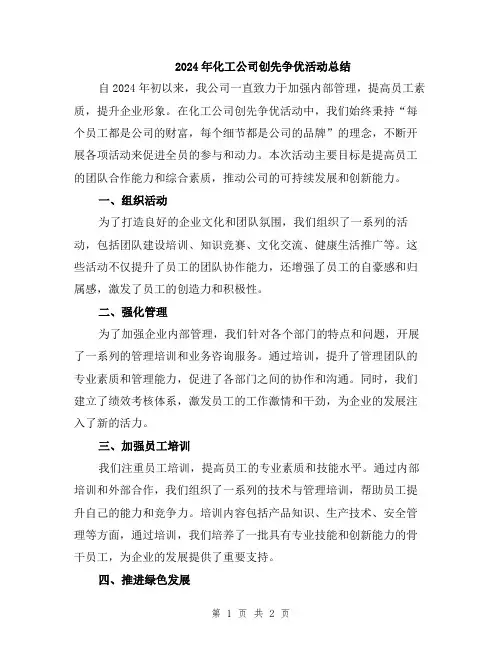 2024年化工公司创先争优活动总结

自2024年初以来，我公司一直致力于加强内部管理，提高员工素质，提升企业形象。在化工公司创先争优活动中，我们始终秉持“每个员工都是公司的财富，每个细节都是公司的品牌”的理念，不断开展各项活动来促进全员的参与和动力。本次活动主要目标是提高员工的团队合作能力和综合素质，推动公司的可持续发展和创新能力。

一、组织活动

为了打造良好的企业文化和团队氛围，我们组织了一系列的活动，包括团队建设培训、知识竞赛、文化交流、健康生活推广等。这些活动不仅提升了员工的团队协作能力，还增强了员工的自豪感和归属感，激发了员工的创造力和积极性。

二、强化管理

为了加强企业内部管理，我们针对各个部门的特点和问题，开展了一系列的管理培训和业务咨询服务。通过培训，提升了管理团队的专业素质和管理能力，促进了各部门之间的协作和沟通。同时，我们建立了绩效考核体系，激发员工的工作激情和干劲，为企业的发展注入了新的活力。

三、加强员工培训

我们注重员工培训，提高员工的专业素质和技能水平。通过内部培训和外部合作，我们组织了一系列的技术与管理培训，帮助员工提升自己的能力和竞争力。培训内容包括产品知识、生产技术、安全管理等方面，通过培训，我们培养了一批具有专业技能和创新能力的骨干员工，为企业的发展提供了重要支持。

四、推进绿色发展

第 1 页 共 2 页